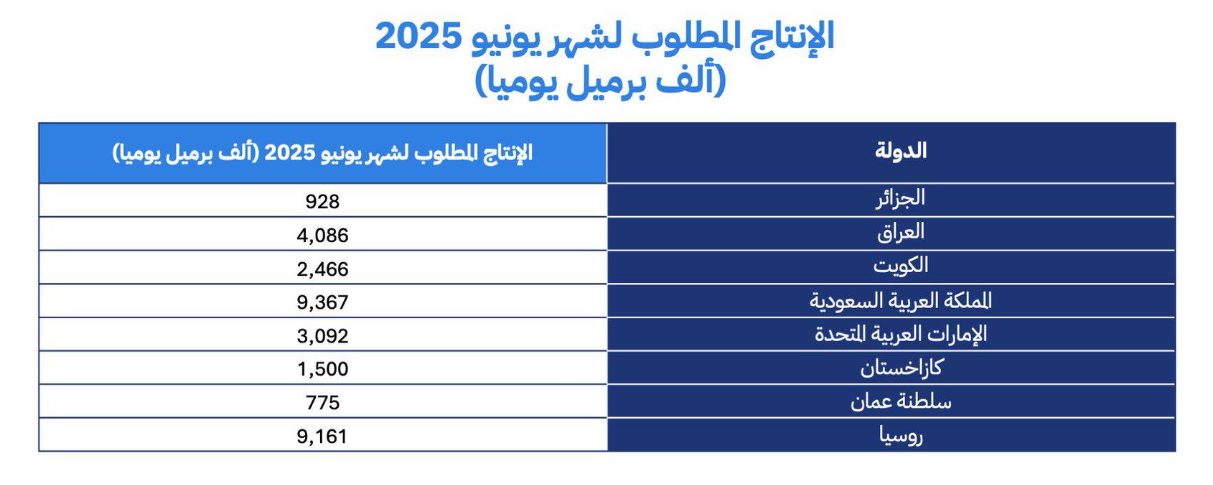 الإنتاج المطلوب لشهر يونيو 2025
(ألف برميل يوميا)

| الدولة | الإنتاج المطلوب لشهر يونيو 2025 (ألف برميل يوميا) |
|---|---|
| الجزائر | 928 |
| العراق | 4,086 |
| الكويت | 2,466 |
| المملكة العربية السعودية | 9,367 |
| الإمارات العربية المتحدة | 3,092 |
| كازاخستان | 1,500 |
| سلطنة عمان | 775 |
| روسيا | 9,161 |